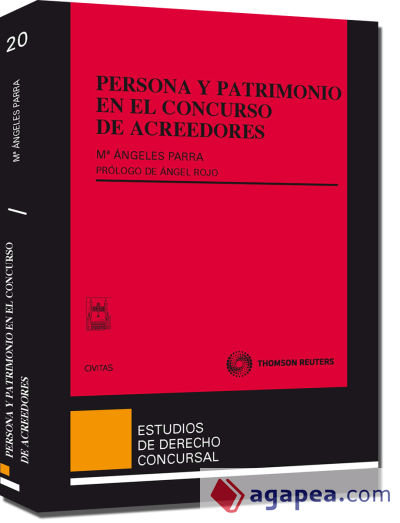 20

Mª ÁNGELES PARRA

PERSONA Y PATRIMONIO EN EL CONCURSO DE ACREEDORES

PERSONA Y PATRIMONIO EN EL CONCURSO DE ACREEDORES

Mª ÁNGELES PARRA

PRÓLOGO DE ÁNGEL ROJO

CIVITAS

THOMSON REUTERS

ESTUDIOS DE DERECHO CONCURSAL

agapea.com